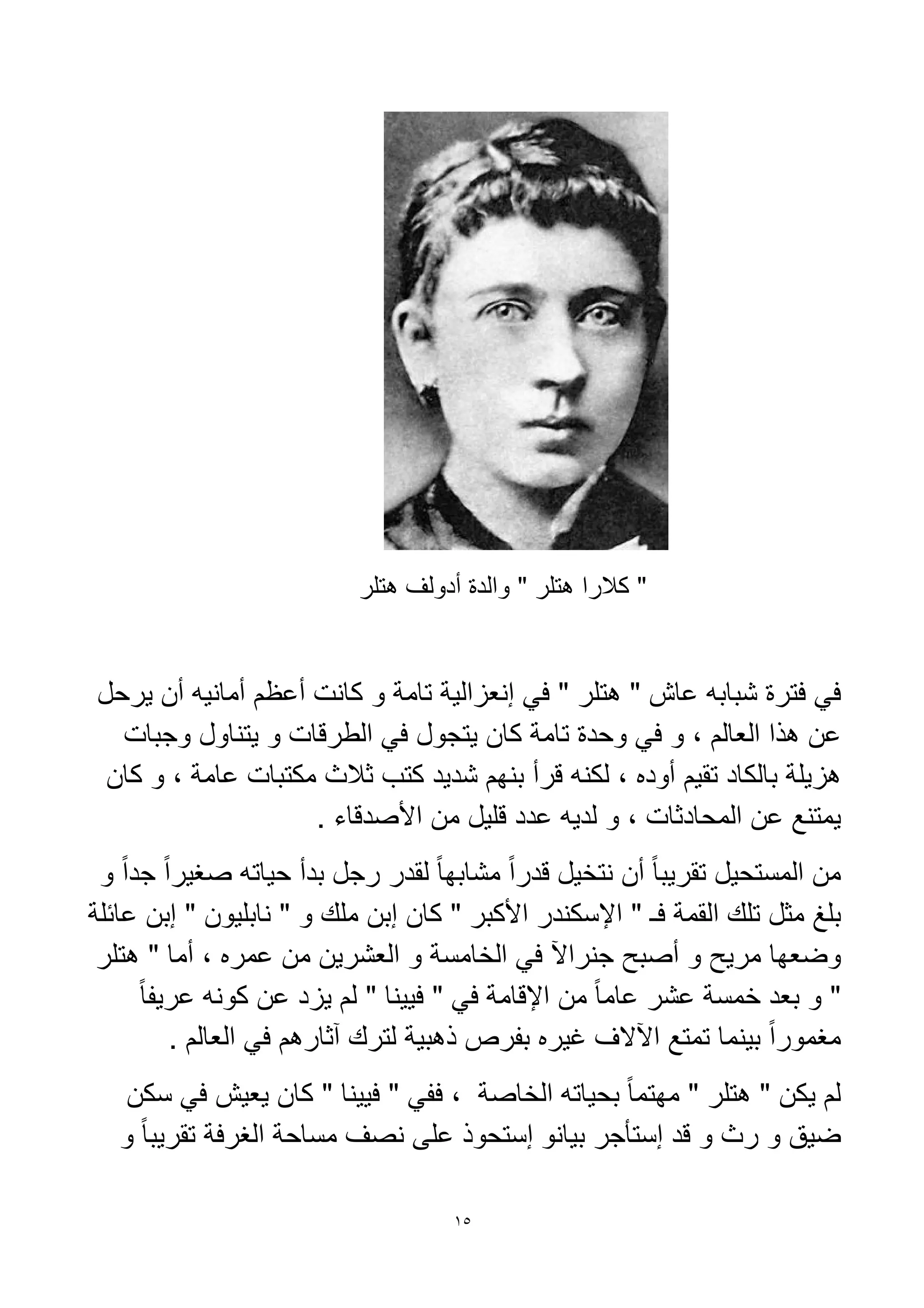 " كلارا هتلر " والدة أدولف هتلر

في فترة شبابه عاش " هتلر " في إنعزالية تامة و كانت أعظم أمانيه أن يرحل عن هذا العالم ، و في وحدة تامة كان يتجول في الطرقات و يتناول وجبات هزيلة بالكاد تقيم أوده ، لكنه قرأ بنهم شديد كتب ثلاث مكتبات عامة ، و كان يمتنع عن المحادثات ، و لديه عدد قليل من الأصدقاء .

من المستحيل تقريباً أن نتخيل قدراً مشابهاً لقدر رجل بدأ حياته صغيراً جداً و بلغ مثل تلك القمة فـ " الإسكندر الأكبر " كان إبن ملك و " نابليون " إبن عائلة وضعها مريح و أصبح جنرالاً في الخامسة و العشرين من عمره ، أما " هتلر " و بعد خمسة عشر عاماً من الإقامة في " فيينا " لم يزد عن كونه عريفاً مغموراً بينما تمتع الآلاف غيره بفرص ذهبية لترك آثارهم في العالم .

لم يكن " هتلر " مهتماً بحياته الخاصة ، ففي " فيينا " كان يعيش في سكن ضيق و رث و قد إستأجر بيانو إستحوذ على نصف مساحة الغرفة تقريباً و

١٥